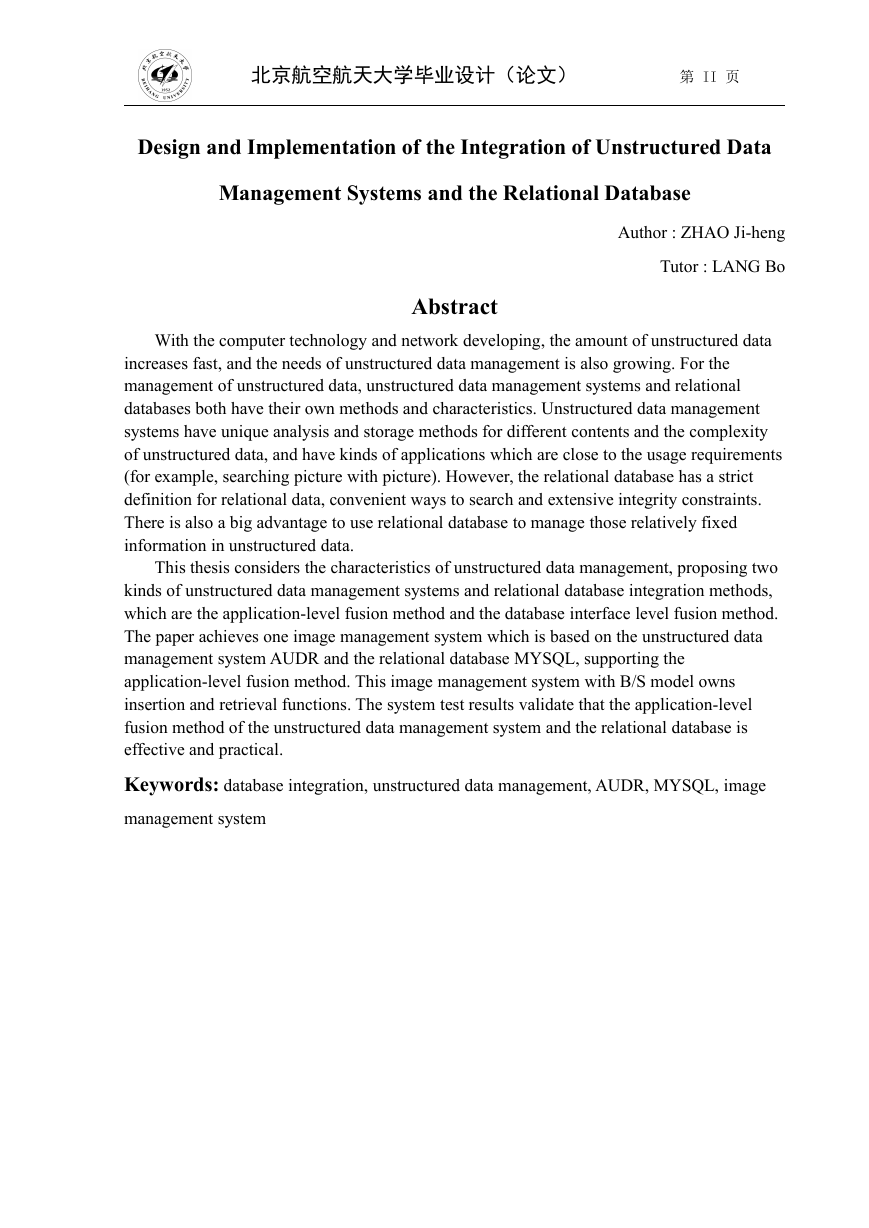 北京航空航天大学毕业设计（论文）　第 II 页

Design and Implementation of the Integration of Unstructured Data Management Systems and the Relational Database

Author : ZHAO Ji-heng

Tutor : LANG Bo

Abstract

With the computer technology and network developing, the amount of unstructured data increases fast, and the needs of unstructured data management is also growing. For the management of unstructured data, unstructured data management systems and relational databases both have their own methods and characteristics. Unstructured data management systems have unique analysis and storage methods for different contents and the complexity of unstructured data, and have kinds of applications which are close to the usage requirements (for example, searching picture with picture). However, the relational database has a strict definition for relational data, convenient ways to search and extensive integrity constraints. There is also a big advantage to use relational database to manage those relatively fixed information in unstructured data.

This thesis considers the characteristics of unstructured data management, proposing two kinds of unstructured data management systems and relational database integration methods, which are the application-level fusion method and the database interface level fusion method. The paper achieves one image management system which is based on the unstructured data management system AUDR and the relational database MYSQL, supporting the application-level fusion method. This image management system with B/S model owns insertion and retrieval functions. The system test results validate that the application-level fusion method of the unstructured data management system and the relational database is effective and practical.

Keywords: database integration, unstructured data management, AUDR, MYSQL, image management system